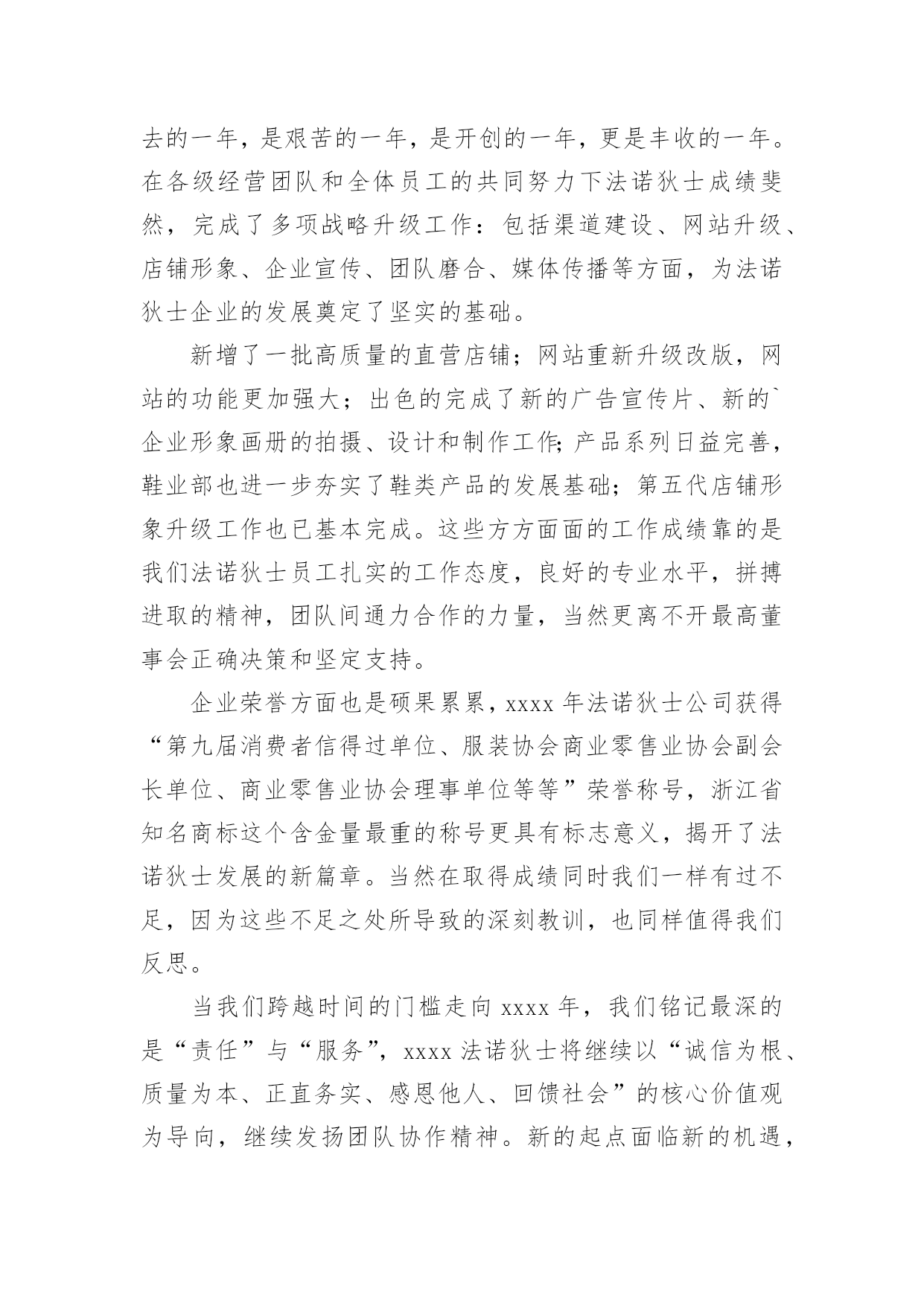 去的一年，是艰苦的一年，是开创的一年，更是丰收的一年。在各级经营团队和全体员工的共同努力下法诺狄士成绩斐然，完成了多项战略升级工作：包括渠道建设、网站升级、店铺形象、企业宣传、团队磨合、媒体传播等方面，为法诺狄士企业的发展奠定了坚实的基础。

新增了一批高质量的直营店铺；网站重新升级改版，网站的功能更加强大；出色的完成了新的广告宣传片、新的`企业形象画册的拍摄、设计和制作工作;产品系列日益完善，鞋业部也进一步夯实了鞋类产品的发展基础；第五代店铺形象升级工作也已基本完成。这些方方面面的工作成绩靠的是我们法诺狄士员工扎实的工作态度，良好的专业水平，拼搏进取的精神，团队间通力合作的力量，当然更离不开最高董事会正确决策和坚定支持。

企业荣誉方面也是硕果累累，xxxx 年法诺狄士公司获得“第九届消费者信得过单位、服装协会商业零售业协会副会长单位、商业零售业协会理事单位等等”荣誉称号，浙江省知名商标这个含金量最重的称号更具有标志意义，揭开了法诺狄士发展的新篇章。当然在取得成绩同时我们一样有过不足，因为这些不足之处所导致的深刻教训，也同样值得我们反思。

当我们跨越时间的门槛走向 xxxx 年，我们铭记最深的是“责任”与“服务”，xxxx 法诺狄士将继续以“诚信为根、质量为本、正直务实、感恩他人、回馈社会”的核心价值观为导向，继续发扬团队协作精神。新的起点面临新的机遇，